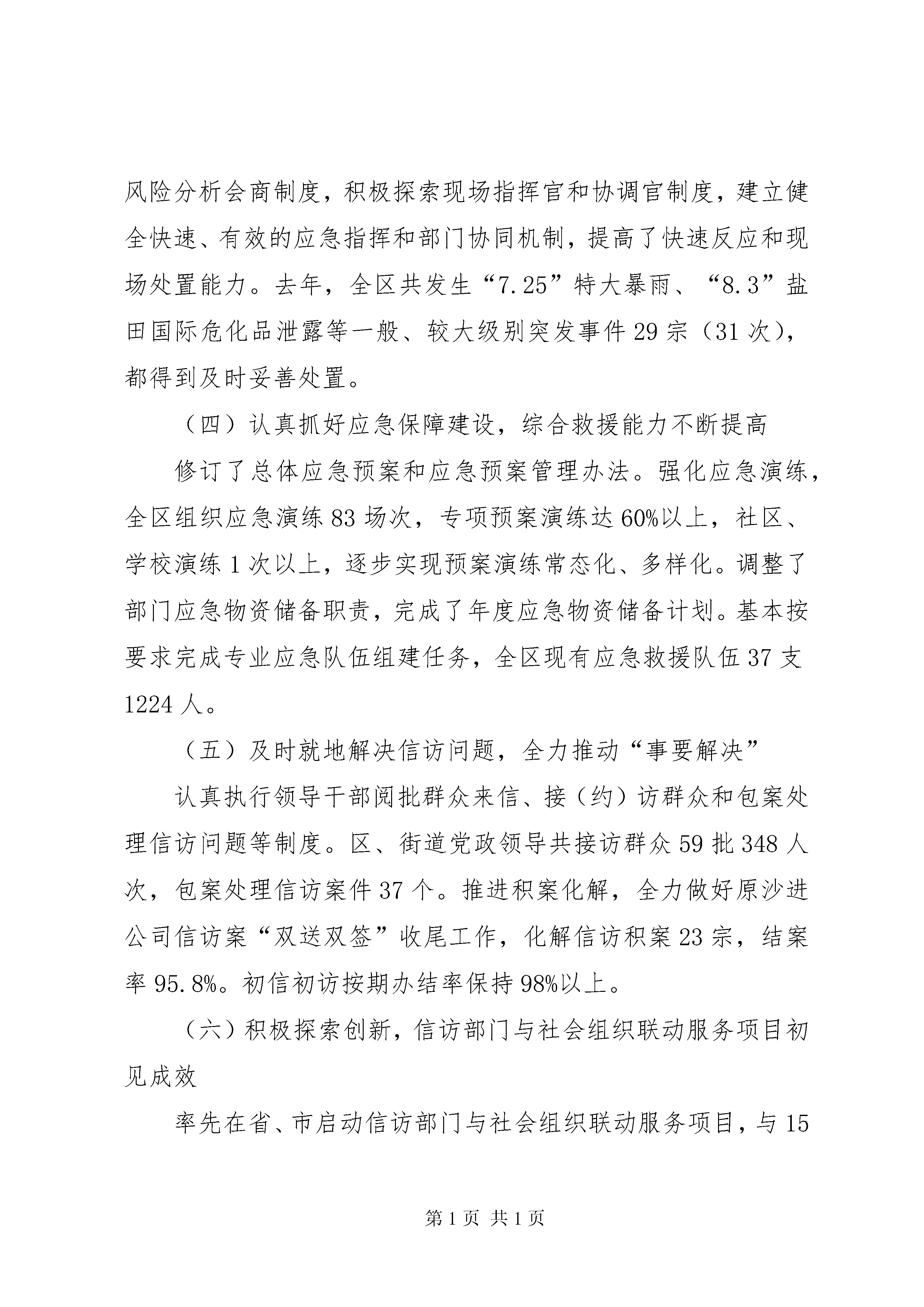 风险分析会商制度，积极探索现场指挥官和协调官制度，建立健全快速、有效的应急指挥和部门协同机制，提高了快速反应和现场处置能力。去年，全区共发生“7.25”特大暴雨、“8.3”盐田国际危化品泄露等一般、较大级别突发事件29宗（31次），都得到及时妥善处置。

（四）认真抓好应急保障建设，综合救援能力不断提高

修订了总体应急预案和应急预案管理办法。强化应急演练，全区组织应急演练83场次，专项预案演练达60%以上，社区、学校演练1次以上，逐步实现预案演练常态化、多样化。调整了部门应急物资储备职责，完成了年度应急物资储备计划。基本按要求完成专业应急队伍组建任务，全区现有应急救援队伍37支1224人。

（五）及时就地解决信访问题，全力推动“事要解决”

认真执行领导干部阅批群众来信、接（约）访群众和包案处理信访问题等制度。区、街道党政领导共接访群众59批348人次，包案处理信访案件37个。推进积案化解，全力做好原沙进公司信访案“双送双签”收尾工作，化解信访积案23宗，结案率95.8%。初信初访按期办结率保持98%以上。

（六）积极探索创新，信访部门与社会组织联动服务项目初见成效

率先在省、市启动信访部门与社会组织联动服务项目，与15

第1页 共1页